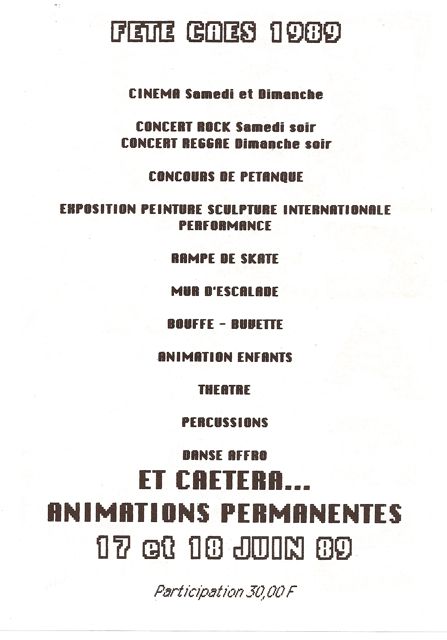 FETE CAES 1989

CINEMA Samedi et Dimanche

CONCERT ROCK Samedi soir
CONCERT REGGAE Dimanche soir

CONCOURS DE PETANQUE

EXPOSITION PEINTURE SCULPTURE INTERNATIONALE
PERFORMANCE

RAMPE DE SKATE

MUR D'ESCALADE

BOUFFE - BUVETTE

ANIMATION ENFANTS

THEATRE

PERCUSSIONS

DANSE AFFRO

ET CAETERA...
ANIMATIONS PERMANENTES
17 et 18 JUIN 89

Participation 30,00 F